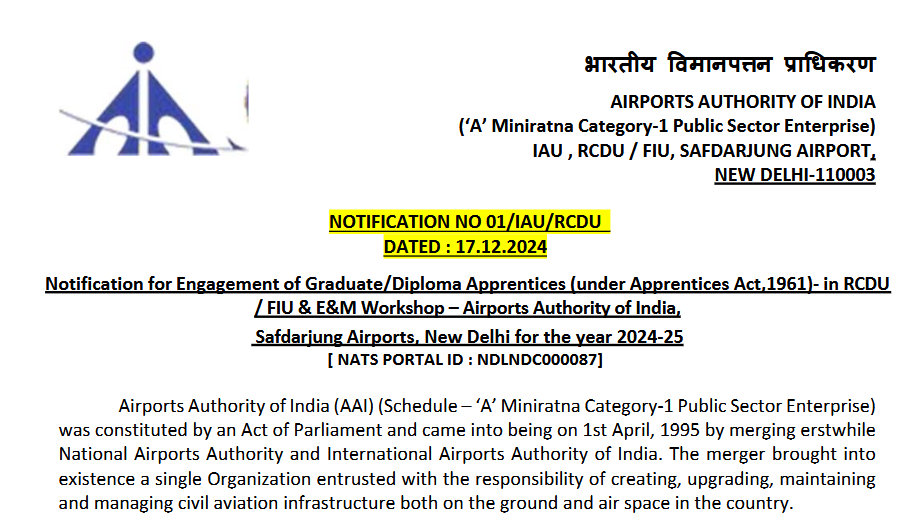 भारतीय विमानपत्तन प्राधिकरण
AIRPORTS AUTHORITY OF INDIA
('A' Miniratna Category-1 Public Sector Enterprise)
IAU , RCDU / FIU, SAFDARJUNG AIRPORT,
NEW DELHI-110003

NOTIFICATION NO 01/IAU/RCDU
DATED : 17.12.2024

Notification for Engagement of Graduate/Diploma Apprentices (under Apprentices Act,1961)- in RCDU / FIU & E&M Workshop – Airports Authority of India, Safdarjung Airports, New Delhi for the year 2024-25
[ NATS PORTAL ID : NDLNDC000087]

Airports Authority of India (AAI) (Schedule – 'A' Miniratna Category-1 Public Sector Enterprise) was constituted by an Act of Parliament and came into being on 1st April, 1995 by merging erstwhile National Airports Authority and International Airports Authority of India. The merger brought into existence a single Organization entrusted with the responsibility of creating, upgrading, maintaining and managing civil aviation infrastructure both on the ground and air space in the country.